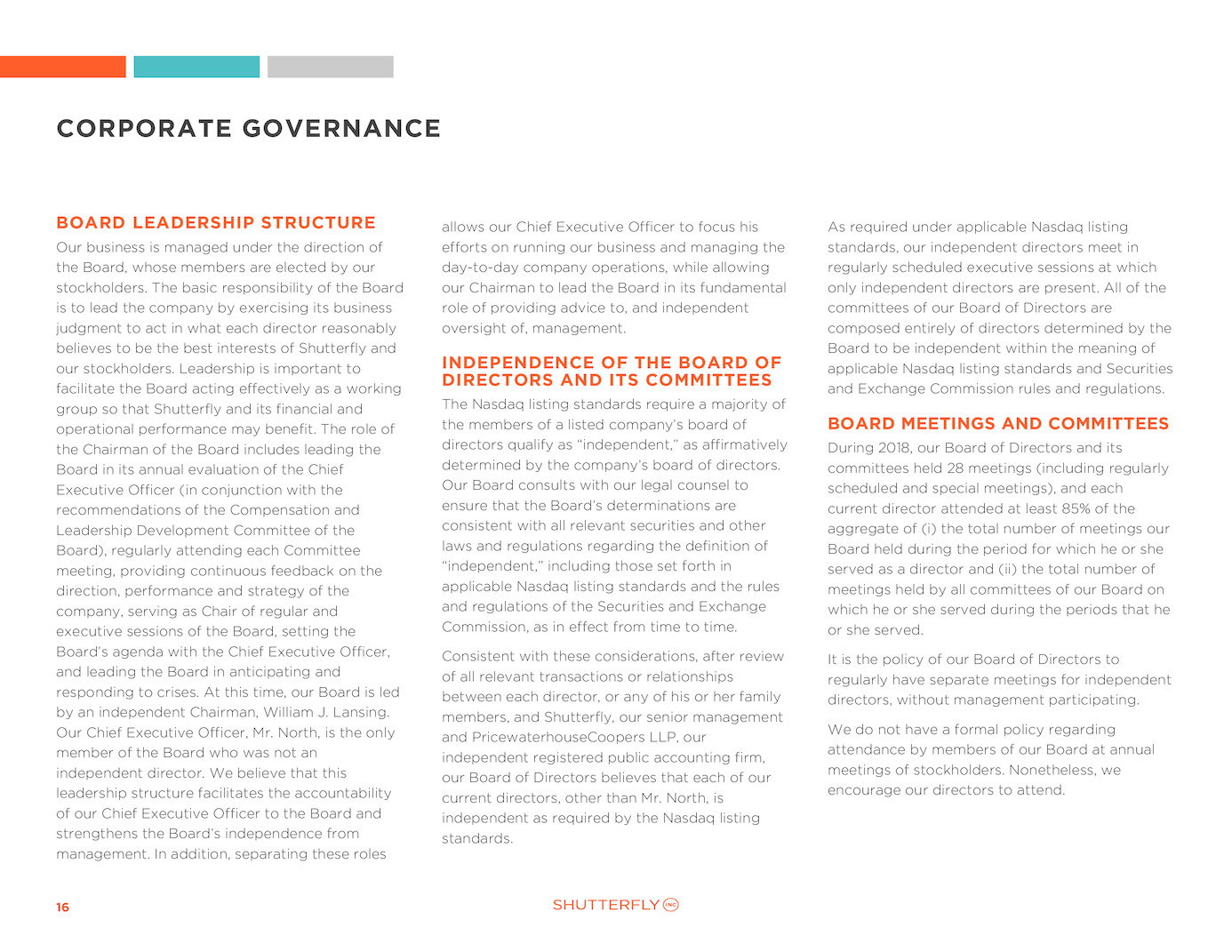 CORPORATE GOVERNANCE

BOARD LEADERSHIP STRUCTURE

Our business is managed under the direction of the Board, whose members are elected by our stockholders. The basic responsibility of the Board is to lead the company by exercising its business judgment to act in what each director reasonably believes to be the best interests of Shutterfly and our stockholders. Leadership is important to facilitate the Board acting effectively as a working group so that Shutterfly and its financial and operational performance may benefit. The role of the Chairman of the Board includes leading the Board in its annual evaluation of the Chief Executive Officer (in conjunction with the recommendations of the Compensation and Leadership Development Committee of the Board), regularly attending each Committee meeting, providing continuous feedback on the direction, performance and strategy of the company, serving as Chair of regular and executive sessions of the Board, setting the Board's agenda with the Chief Executive Officer, and leading the Board in anticipating and responding to crises. At this time, our Board is led by an independent Chairman, William J. Lansing. Our Chief Executive Officer, Mr. North, is the only member of the Board who was not an independent director. We believe that this leadership structure facilitates the accountability of our Chief Executive Officer to the Board and strengthens the Board's independence from management. In addition, separating these roles allows our Chief Executive Officer to focus his efforts on running our business and managing the day-to-day company operations, while allowing our Chairman to lead the Board in its fundamental role of providing advice to, and independent oversight of, management.

INDEPENDENCE OF THE BOARD OF DIRECTORS AND ITS COMMITTEES

The Nasdaq listing standards require a majority of the members of a listed company's board of directors qualify as "independent," as affirmatively determined by the company's board of directors. Our Board consults with our legal counsel to ensure that the Board's determinations are consistent with all relevant securities and other laws and regulations regarding the definition of "independent," including those set forth in applicable Nasdaq listing standards and the rules and regulations of the Securities and Exchange Commission, as in effect from time to time.

Consistent with these considerations, after review of all relevant transactions or relationships between each director, or any of his or her family members, and Shutterfly, our senior management and PricewaterhouseCoopers LLP, our independent registered public accounting firm, our Board of Directors believes that each of our current directors, other than Mr. North, is independent as required by the Nasdaq listing standards.

As required under applicable Nasdaq listing standards, our independent directors meet in regularly scheduled executive sessions at which only independent directors are present. All of the committees of our Board of Directors are composed entirely of directors determined by the Board to be independent within the meaning of applicable Nasdaq listing standards and Securities and Exchange Commission rules and regulations.

BOARD MEETINGS AND COMMITTEES

During 2018, our Board of Directors and its committees held 28 meetings (including regularly scheduled and special meetings), and each current director attended at least 85% of the aggregate of (i) the total number of meetings our Board held during the period for which he or she served as a director and (ii) the total number of meetings held by all committees of our Board on which he or she served during the periods that he or she served.

It is the policy of our Board of Directors to regularly have separate meetings for independent directors, without management participating.

We do not have a formal policy regarding attendance by members of our Board at annual meetings of stockholders. Nonetheless, we encourage our directors to attend.

16

SHUTTERFLY INC